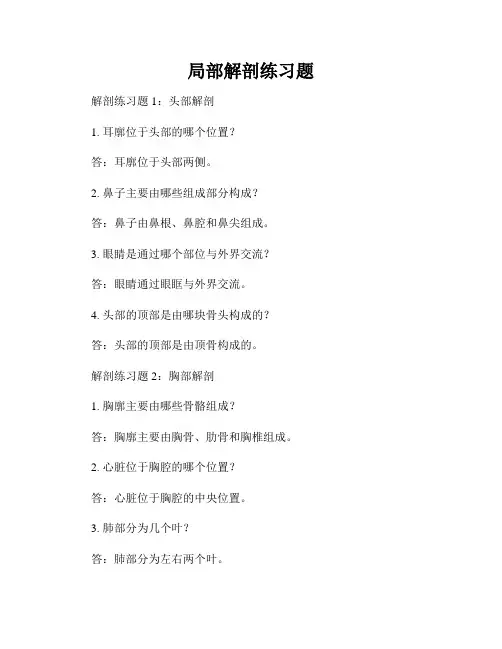 局部解剖练习题

解剖练习题 1：头部解剖

1. 耳廓位于头部的哪个位置？

答：耳廓位于头部两侧。

2. 鼻子主要由哪些组成部分构成？

答：鼻子由鼻根、鼻腔和鼻尖组成。

3. 眼睛是通过哪个部位与外界交流？

答：眼睛通过眼眶与外界交流。

4. 头部的顶部是由哪块骨头构成的？

答：头部的顶部是由顶骨构成的。

解剖练习题 2：胸部解剖

1. 胸廓主要由哪些骨骼组成？

答：胸廓主要由胸骨、肋骨和胸椎组成。

2. 心脏位于胸腔的哪个位置？

答：心脏位于胸腔的中央位置。

3. 肺部分为几个叶？

答：肺部分为左右两个叶。